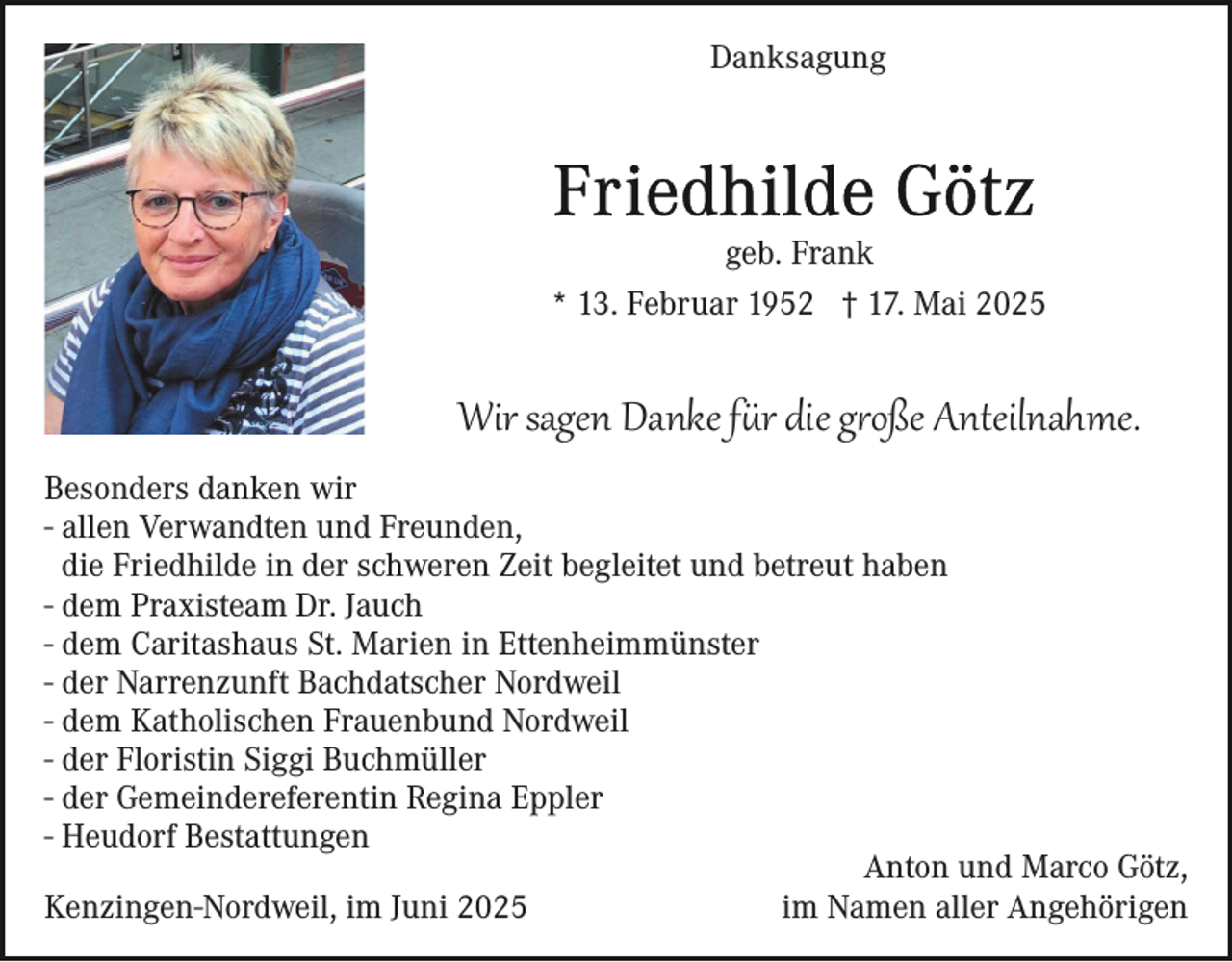 Danksagung

Friedhilde Götz

geb. Frank

* 13. Februar 1952 † 17. Mai 2025

Wir sagen Danke für die große Anteilnahme.

Besonders danken wir
- allen Verwandten und Freunden,
die Friedhilde in der schweren Zeit begleitet und betreut haben
- dem Praxisteam Dr. Jauch
- dem Caritashaus St. Marien in Ettenheimmünster
- der Narrenzunft Bachdatscher Nordweil
- dem Katholischen Frauenbund Nordweil
- der Floristin Siggi Buchmüller
- der Gemeindereferentin Regina Eppler
- Heudorf Bestattungen

Anton und Marco Götz,
im Namen aller Angehörigen

Kenzingen-Nordweil, im Juni 2025